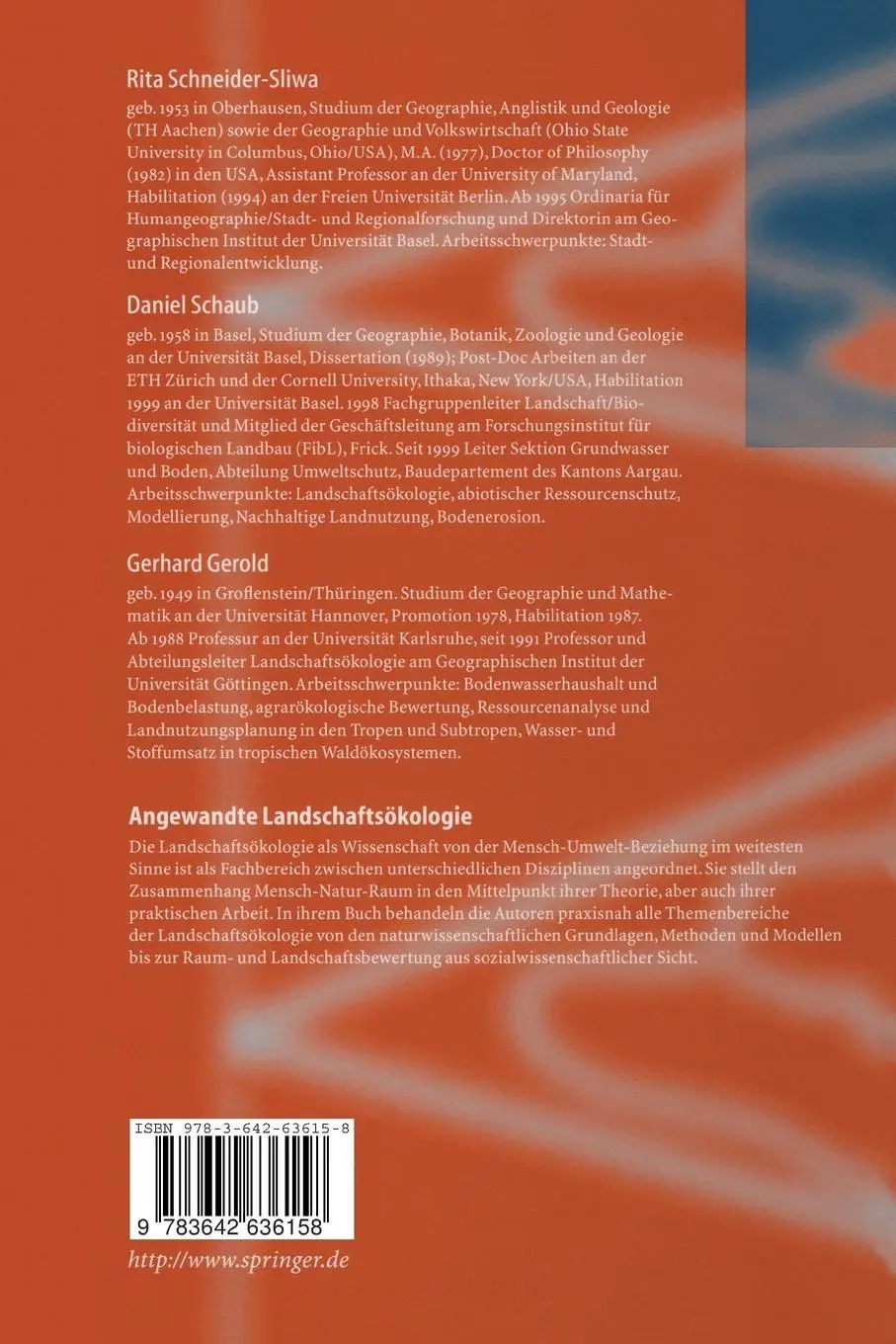 Rita Schneider-Sliwa

geb. 1953 in Oberhausen, Studium der Geographie, Anglistik und Geologie (TH Aachen) sowie der Geographie und Volkswirtschaft (Ohio State University in Columbus, Ohio/USA), M.A. (1977), Doctor of Philosophy (1982) in den USA, Assistant Professor an der University of Maryland, Habilitation (1994) an der Freien Universität Berlin. Ab 1995 Ordinaria für Humangeographie/Stadt- und Regionalforschung und Direktorin am Geographischen Institut der Universität Basel. Arbeitsschwerpunkte: Stadt- und Regionalentwicklung.

Daniel Schaub

geb. 1958 in Basel, Studium der Geographie, Botanik, Zoologie und Geologie an der Universität Basel, Dissertation (1989); Post-Doc Arbeiten an der ETH Zürich und der Cornell University, Ithaka, New York/USA, Habilitation 1999 an der Universität Basel. 1998 Fachgruppenleiter Landschaft/Biodiversität und Mitglied der Geschäftsleitung am Forschungsinstitut für biologischen Landbau (FibL), Frick. Seit 1999 Leiter Sektion Grundwasser und Boden, Abteilung Umweltschutz, Baudepartement des Kantons Aargau. Arbeitsschwerpunkte: Landschaftsökologie, abiotischer Ressourcenschutz, Modellierung, Nachhaltige Landnutzung, Bodenerosion.

Gerhard Gerold

geb. 1949 in Groflenstein/Thüringen. Studium der Geographie und Mathematik an der Universität Hannover, Promotion 1978, Habilitation 1987. Ab 1988 Professur an der Universität Karlsruhe, seit 1991 Professor und Abteilungsleiter Landschaftsökologie am Geographischen Institut der Universität Göttingen. Arbeitsschwerpunkte: Bodenwasserhaushalt und Bodenbelastung, agrarökologische Bewertung, Ressourcenanalyse und Landnutzungsplanung in den Tropen und Subtropen, Wasser- und Stoffumsatz in tropischen Waldökosystemen.

Angewandte Landschaftsökologie

Die Landschaftsökologie als Wissenschaft von der Mensch-Umwelt-Beziehung im weitesten Sinne ist als Fachbereich zwischen unterschiedlichen Disziplinen angeordnet. Sie stellt den Zusammenhang Mensch-Natur-Raum in den Mittelpunkt ihrer Theorie, aber auch ihrer praktischen Arbeit. In ihrem Buch behandeln die Autoren praxisnah alle Themenbereiche der Landschaftsökologie von den naturwissenschaftlichen Grundlagen, Methoden und Modellen bis zur Raum- und Landschaftsbewertung aus sozialwissenschaftlicher Sicht.

ISBN 978-3-642-63615-8

9 783642 636158

http://www.springer.de